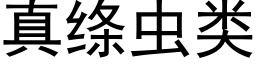 真绦虫类